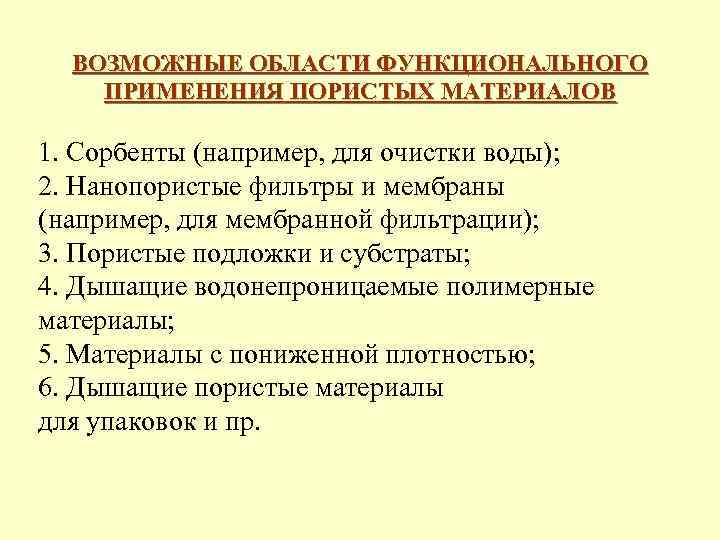 ВОЗМОЖНЫЕ ОБЛАСТИ ФУНКЦИОНАЛЬНОГО ПРИМЕНЕНИЯ ПОРИСТЫХ МАТЕРИАЛОВ

1. Сорбенты (например, для очистки воды);
2. Нанопористые фильтры и мембраны (например, для мембранной фильтрации);
3. Пористые подложки и субстраты;
4. Дышащие водонепроницаемые полимерные материалы;
5. Материалы с пониженной плотностью;
6. Дышащие пористые материалы для упаковок и пр.